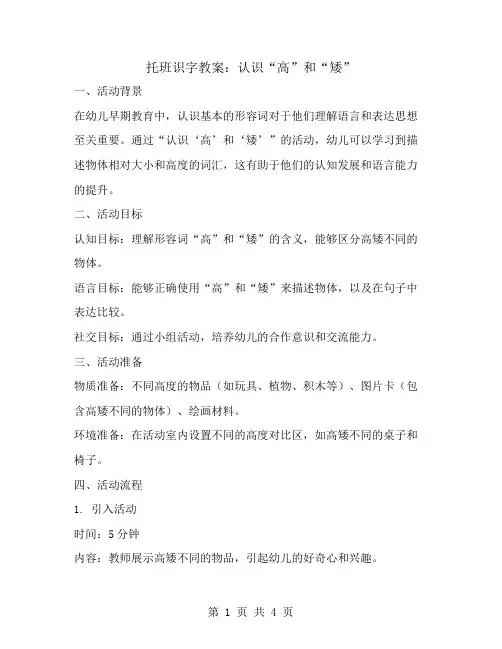 托班识字教案：认识“高”和“矮”

一、活动背景

在幼儿早期教育中，认识基本的形容词对于他们理解语言和表达思想至关重要。通过“认识‘高’和‘矮’”的活动，幼儿可以学习到描述物体相对大小和高度的词汇，这有助于他们的认知发展和语言能力的提升。

二、活动目标

认知目标：理解形容词“高”和“矮”的含义，能够区分高矮不同的物体。

语言目标：能够正确使用“高”和“矮”来描述物体，以及在句子中表达比较。

社交目标：通过小组活动，培养幼儿的合作意识和交流能力。

三、活动准备

物质准备：不同高度的物品（如玩具、植物、积木等）、图片卡（包含高矮不同的物体）、绘画材料。

环境准备：在活动室内设置不同的高度对比区，如高矮不同的桌子和椅子。

四、活动流程

1. 引入活动

时间：5 分钟

内容：教师展示高矮不同的物品，引起幼儿的好奇心和兴趣。

第 1 页 共 4 页